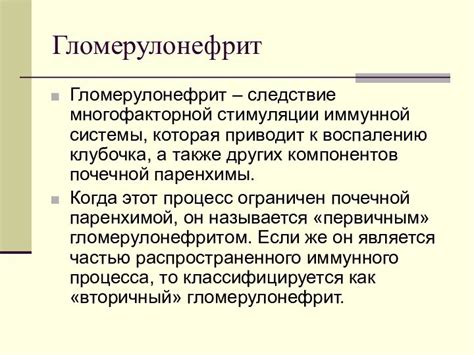 Гломерулонефрит

Гломерулонефрит – следствие многофакторной стимуляции иммунной системы, которая приводит к воспалению клубочка, а также других компонентов почечной паренхимы.

Когда этот процесс ограничен почечной паренхимой, он называется «первичным» гломерулонефритом. Если же он является частью распространенного иммунного процесса, то классифицируется как «вторичный» гломерулонефрит.